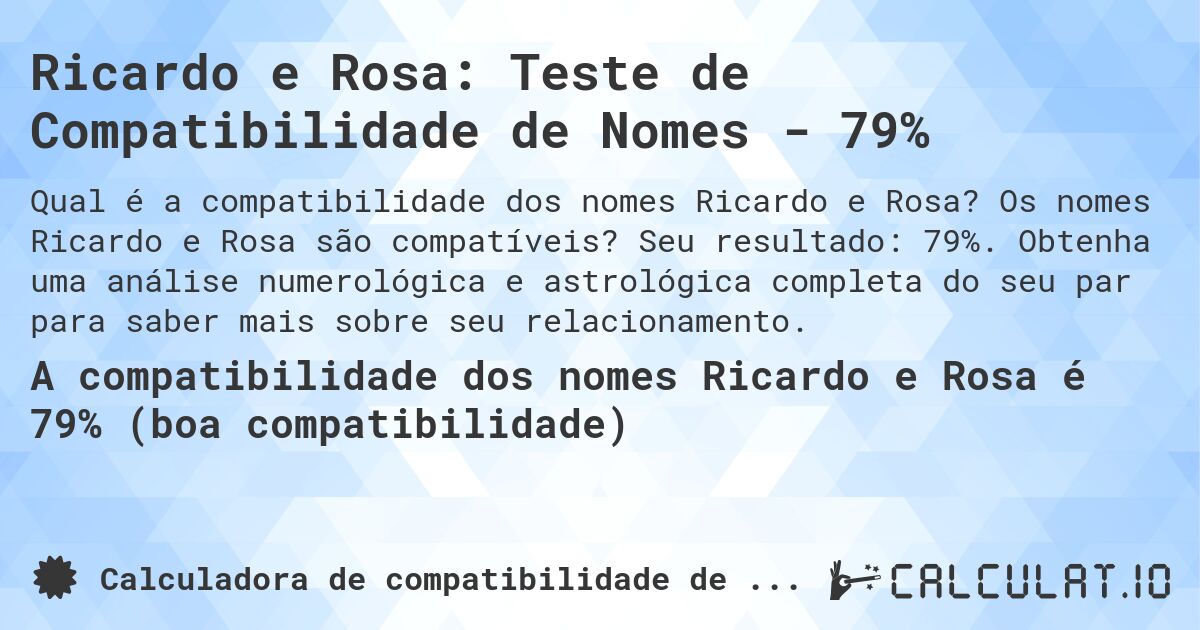 Ricardo e Rosa: Teste de Compatibilidade de Nomes - 79%

Qual é a compatibilidade dos nomes Ricardo e Rosa? Os nomes Ricardo e Rosa são compatíveis? Seu resultado: 79%. Obtenha uma análise numerológica e astrológica completa do seu par para saber mais sobre seu relacionamento.

A compatibilidade dos nomes Ricardo e Rosa é 79% (boa compatibilidade)

Calculadora de compatibilidade de ...

CALCULAT.IO